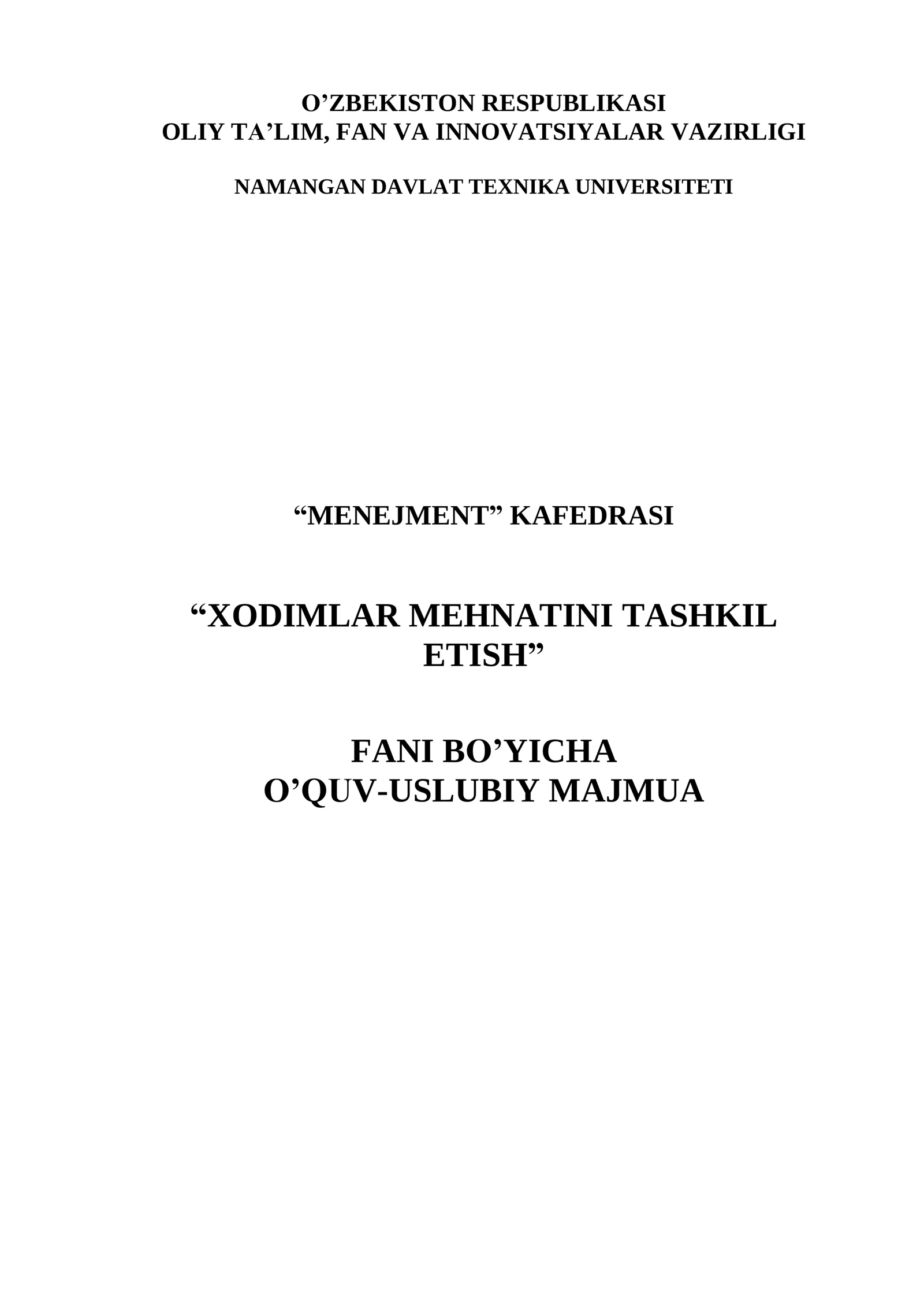 O’ZBEKISTON RESPUBLIKASI
OLIY TA’LIM, FAN VA INNOVATSIYALAR VAZIRLIGI

NAMANGAN DAVLAT TEXNIKA UNIVERSITETI

“MENEJMENT” KAFEDRASI

“XODIMLAR MEHNATINI TASHKIL ETISH”

FANI BO’YICHA
O’QUV-USLUBIY MAJMUA